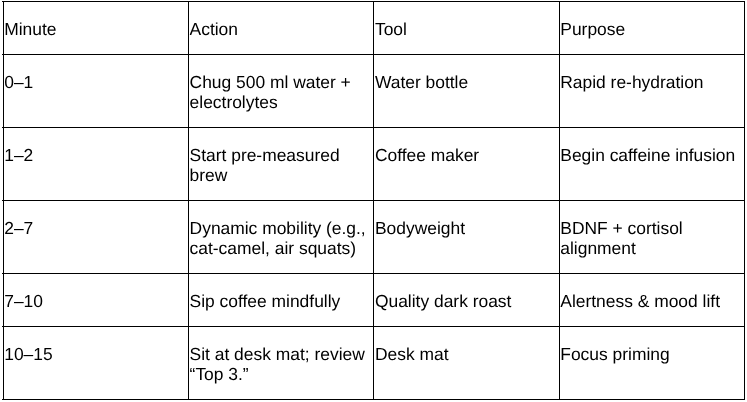 | Minute | Action | Tool | Purpose |
|---|---|---|---|
| 0–1 | Chug 500 ml water + electrolytes | Water bottle | Rapid re-hydration |
| 1–2 | Start pre-measured brew | Coffee maker | Begin caffeine infusion |
| 2–7 | Dynamic mobility (e.g., cat-camel, air squats) | Bodyweight | BDNF + cortisol alignment |
| 7–10 | Sip coffee mindfully | Quality dark roast | Alertness & mood lift |
| 10–15 | Sit at desk mat; review “Top 3.” | Desk mat | Focus priming |